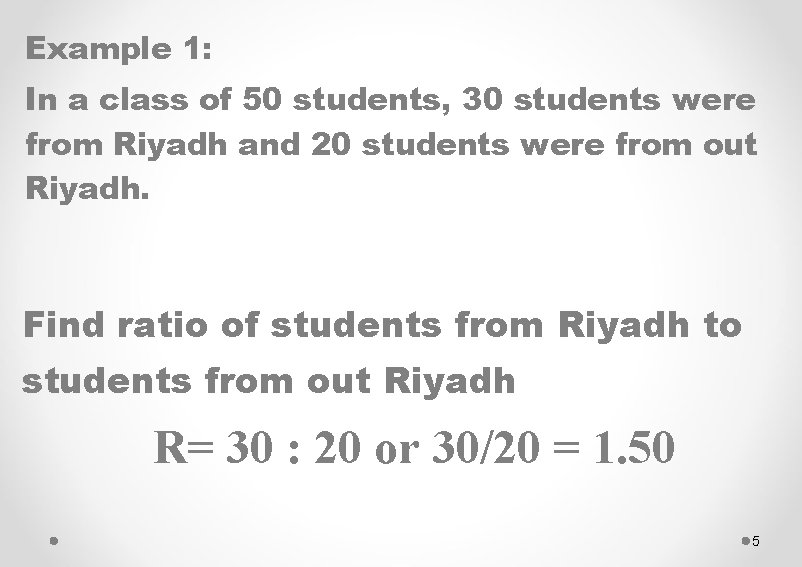 Example 1:

In a class of 50 students, 30 students were from Riyadh and 20 students were from out Riyadh.

Find ratio of students from Riyadh to students from out Riyadh

R= 30 : 20 or 30/20 = 1.50

5